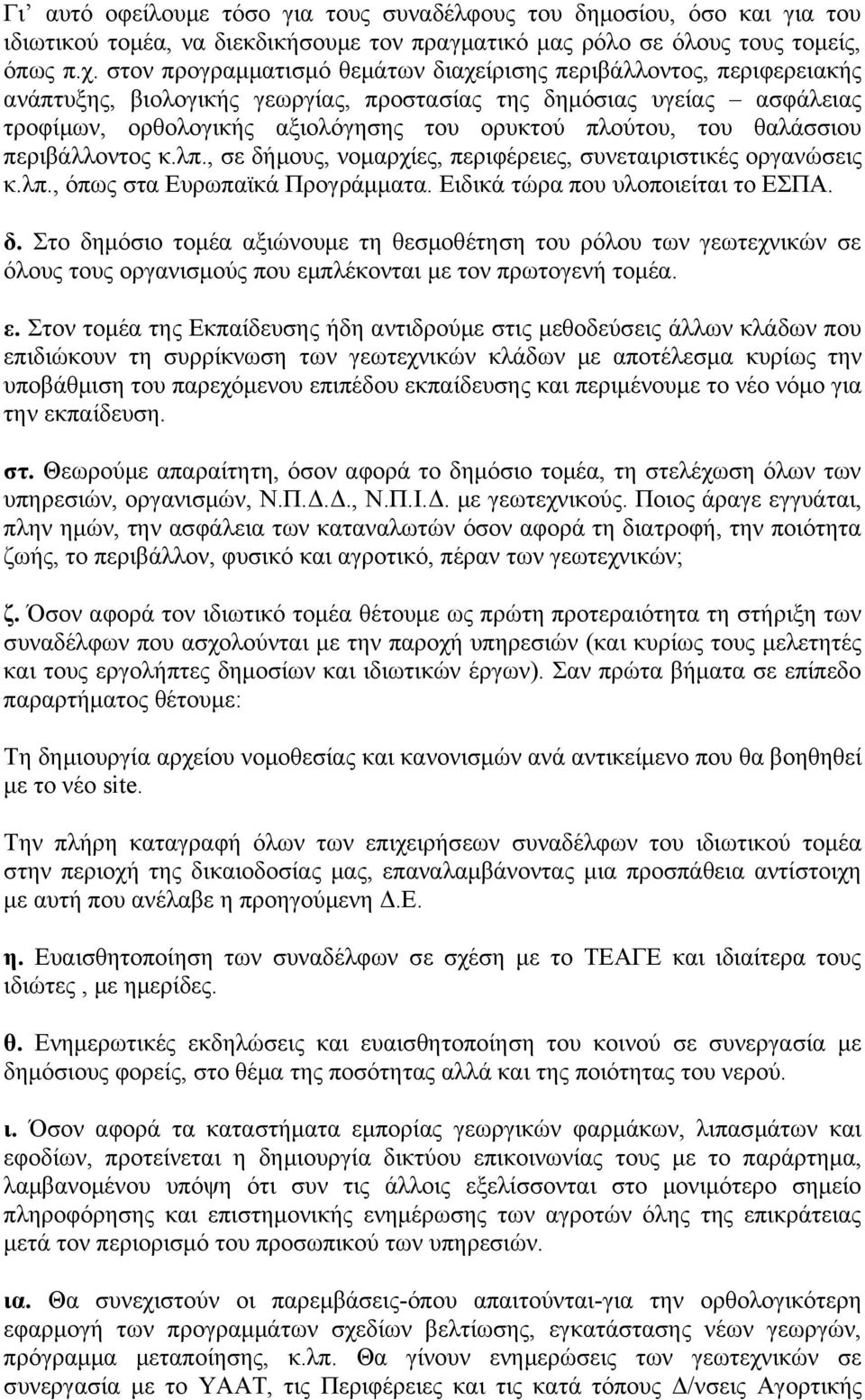 Γι' αυτό οφείλουμε τόσο για τους συναδέλφους του δημοσίου, όσο και για του ιδιωτικού τομέα, να διεκδικήσουμε τον πραγματικό μας ρόλο σε όλους τους τομείς, όπως π.χ. στον προγραμματισμό θεμάτων διαχείρισης περιβάλλοντος, περιφερειακής ανάπτυξης, βιολογικής γεωργίας, προστασίας της δημόσιας υγείας – ασφάλειας τροφίμων, ορθολογικής αξιολόγησης του ορυκτού πλούτου, του θαλάσσιου περιβάλλοντος κ.λπ., σε δήμους, νομαρχίες, περιφέρειες, συνεταιριστικές οργανώσεις κ.λπ., όπως στα Ευρωπαϊκά Προγράμματα. Ειδικά τώρα που υλοποιείται το ΕΣΠΑ.

δ. Στο δημόσιο τομέα αξιώνουμε τη θεσμοθέτηση του ρόλου των γεωτεχνικών σε όλους τους οργανισμούς που εμπλέκονται με τον πρωτογενή τομέα.

ε. Στον τομέα της Εκπαίδευσης ήδη αντιδρούμε στις μεθοδεύσεις άλλων κλάδων που επιδιώκουν τη συρρίκνωση των γεωτεχνικών κλάδων με αποτέλεσμα κυρίως την υποβάθμιση του παρεχόμενου επιπέδου εκπαίδευσης και περιμένουμε το νέο νόμο για την εκπαίδευση.

στ. Θεωρούμε απαραίτητη, όσον αφορά το δημόσιο τομέα, τη στελέχωση όλων των υπηρεσιών, οργανισμών, Ν.Π.Δ.Δ., Ν.Π.Ι.Δ. με γεωτεχνικούς. Ποιος άραγε εγγυάται, πλην ημών, την ασφάλεια των καταναλωτών όσον αφορά τη διατροφή, την ποιότητα ζωής, το περιβάλλον, φυσικό και αγροτικό, πέραν των γεωτεχνικών;

ζ. Όσον αφορά τον ιδιωτικό τομέα θέτουμε ως πρώτη προτεραιότητα τη στήριξη των συναδέλφων που ασχολούνται με την παροχή υπηρεσιών (και κυρίως τους μελετητές και τους εργολήπτες δημοσίων και ιδιωτικών έργων). Σαν πρώτα βήματα σε επίπεδο παραρτήματος θέτουμε:

Τη δημιουργία αρχείου νομοθεσίας και κανονισμών ανά αντικείμενο που θα βοηθηθεί με το νέο site.

Την πλήρη καταγραφή όλων των επιχειρήσεων συναδέλφων του ιδιωτικού τομέα στην περιοχή της δικαιοδοσίας μας, επαναλαμβάνοντας μια προσπάθεια αντίστοιχη με αυτή που ανέλαβε η προηγούμενη Δ.Ε.

η. Ευαισθητοποίηση των συναδέλφων σε σχέση με το ΤΕΑΓΕ και ιδιαίτερα τους ιδιώτες , με ημερίδες.

θ. Ενημερωτικές εκδηλώσεις και ευαισθητοποίηση του κοινού σε συνεργασία με δημόσιους φορείς, στο θέμα της ποσότητας αλλά και της ποιότητας του νερού.

ι. Όσον αφορά τα καταστήματα εμπορίας γεωργικών φαρμάκων, λιπασμάτων και εφοδίων, προτείνεται η δημιουργία δικτύου επικοινωνίας τους με το παράρτημα, λαμβανομένου υπόψη ότι συν τις άλλοις εξελίσσονται στο μονιμότερο σημείο πληροφόρησης και επιστημονικής ενημέρωσης των αγροτών όλης της επικράτειας μετά τον περιορισμό του προσωπικού των υπηρεσιών.

ια. Θα συνεχιστούν οι παρεμβάσεις-όπου απαιτούνται-για την ορθολογικότερη εφαρμογή των προγραμμάτων σχεδίων βελτίωσης, εγκατάστασης νέων γεωργών, πρόγραμμα μεταποίησης, κ.λπ. Θα γίνουν ενημερώσεις των γεωτεχνικών σε συνεργασία με το ΥΑΑΤ, τις Περιφέρειες και τις κατά τόπους Δ/νσεις Αγροτικής